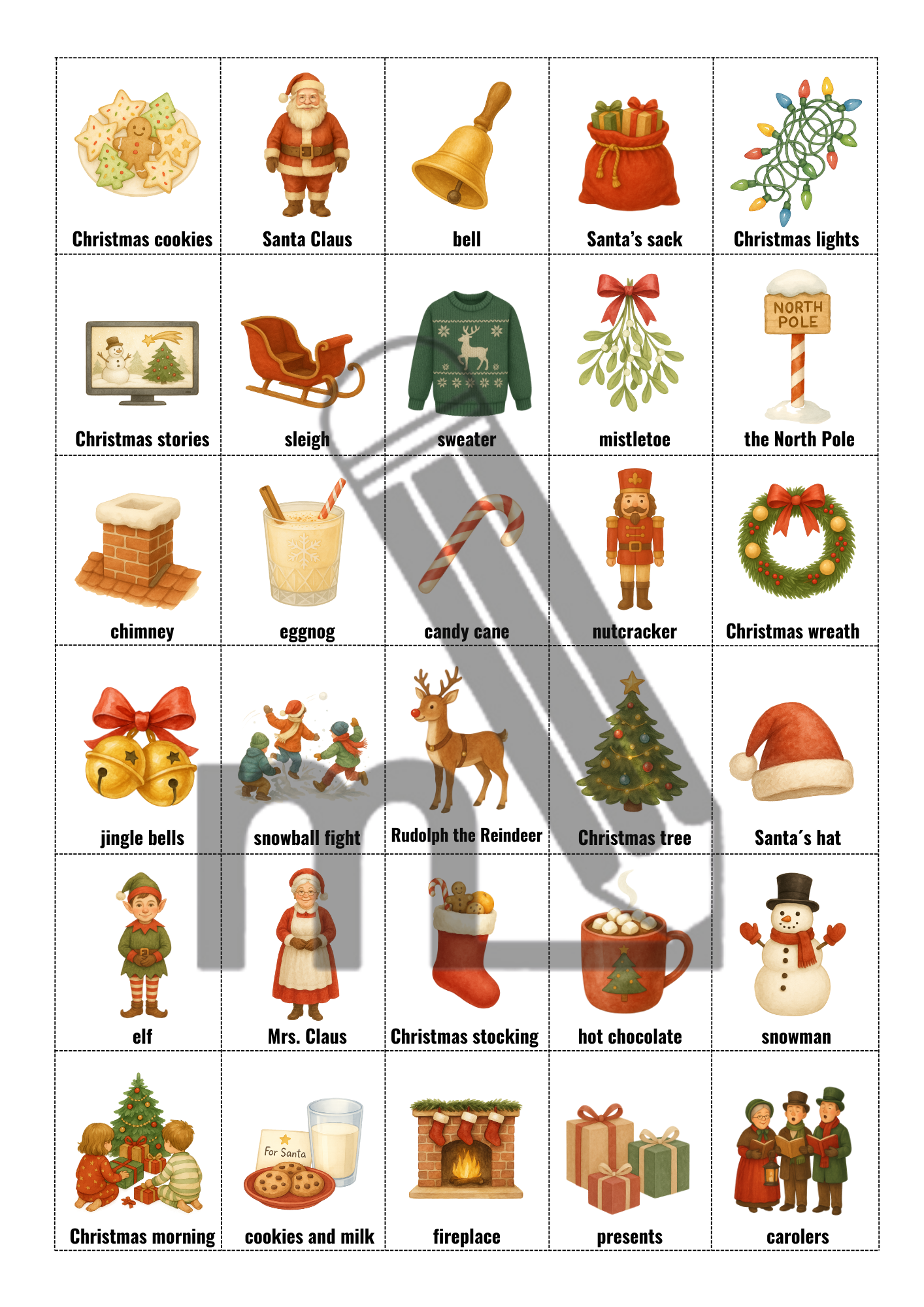 | Christmas cookies | Santa Claus | bell | Santa's sack | Christmas lights |
|---|---|---|---|---|
| Christmas stories | sleigh | sweater | mistletoe | NORTH POLE the North Pole |
| chimney | eggnog | candy cane | nutcracker | Christmas wreath |
| jingle bells | snowball fight | Rudolph the Reindeer | Christmas tree | Santa's hat |
| elf | Mrs. Claus | Christmas stocking | hot chocolate | snowman |
| Christmas morning | For Santa cookies and milk | fireplace | presents | carolers |